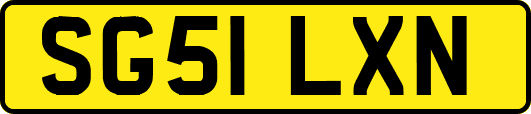 SG51 LXN